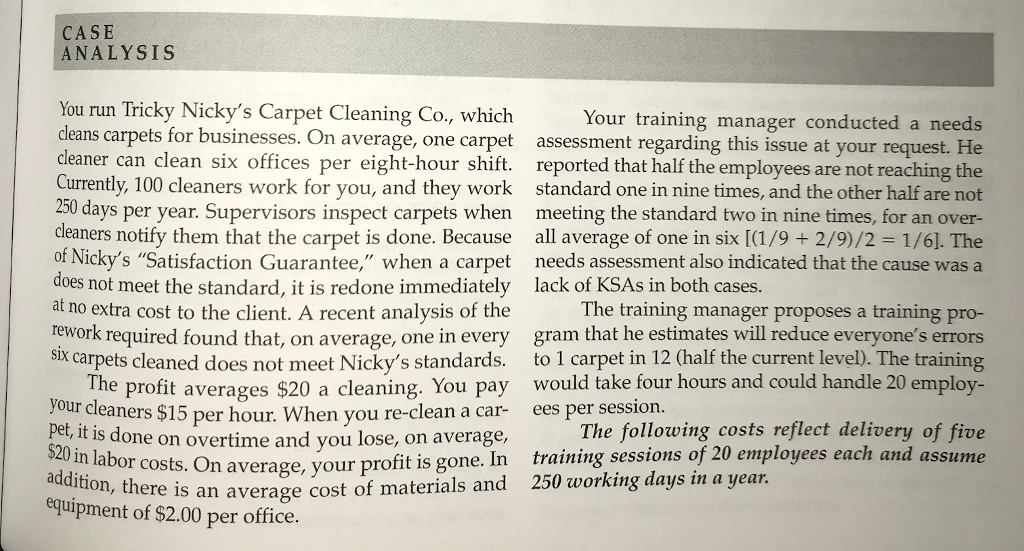 CASE
ANALYSIS

You run Tricky Nicky's Carpet Cleaning Co., which cleans carpets for businesses. On average, one carpet cleaner can clean six offices per eight-hour shift. Currently, 100 cleaners work for you, and they work 250 days per year. Supervisors inspect carpets when cleaners notify them that the carpet is done. Because of Nicky's "Satisfaction Guarantee," when a carpet does not meet the standard, it is redone immediately at no extra cost to the client. A recent analysis of the rework required found that, on average, one in every six carpets cleaned does not meet Nicky's standards.

The profit averages \$20 a cleaning. You pay your cleaners \$15 per hour. When you re-clean a carpet, it is done on overtime and you lose, on average, \$20 in labor costs. On average, your profit is gone. In addition, there is an average cost of materials and equipment of \$2.00 per office.

Your training manager conducted a needs assessment regarding this issue at your request. He reported that half the employees are not reaching the standard one in nine times, and the other half are not meeting the standard two in nine times, for an overall average of one in six $[(1/9 + 2/9)/2 = 1/6]$. The needs assessment also indicated that the cause was a lack of KSAs in both cases.

The training manager proposes a training program that he estimates will reduce everyone's errors to 1 carpet in 12 (half the current level). The training would take four hours and could handle 20 employees per session.

The following costs reflect delivery of five training sessions of 20 employees each and assume 250 working days in a year.